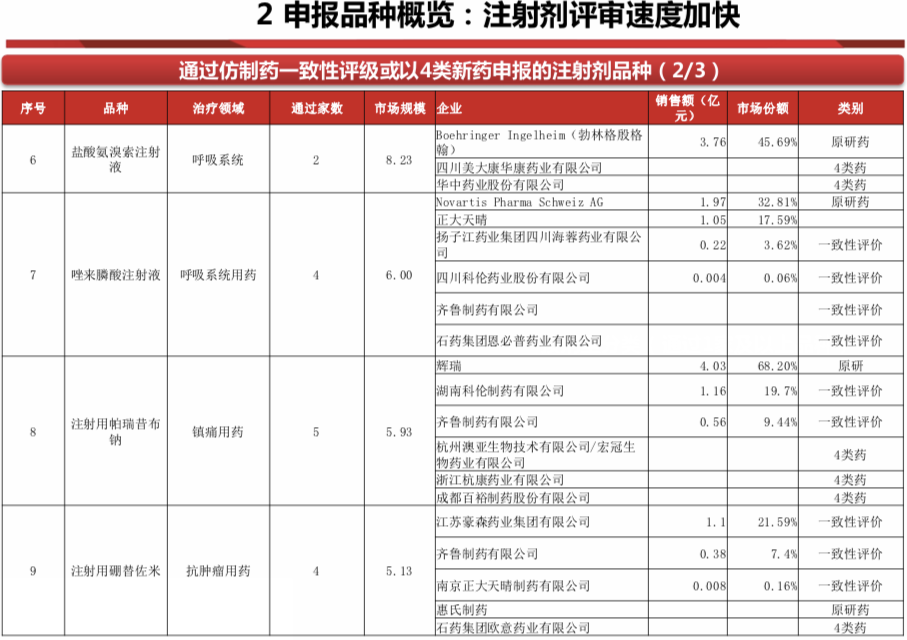 2 申报品种概览：注射剂评审速度加快

通过仿制药一致性评级或以4类新药申报的注射剂品种（2/3）

| 序号 | 品种 | 治疗领域 | 通过家数 | 市场规模 | 企业 | 销售额（亿元） | 市场份额 | 类别 |
|---|---|---|---|---|---|---|---|---|
| 6 | 盐酸氨溴索注射液 | 呼吸系统 | 2 | 8.23 | Boehringer Ingelheim（勃林格殷格翰） | 3.76 | 45.69% | 原研药 |
| | | | | | 四川美大康华康药业有限公司 | | | 4类药 |
| | | | | | 华中药业股份有限公司 | | | 4类药 |
| 7 | 唑来膦酸注射液 | 呼吸系统用药 | 4 | 6.00 | Novartis Pharma Schweiz AG | 1.97 | 32.81% | 原研药 |
| | | | | | 正大天晴 | 1.05 | 17.59% | |
| | | | | | 扬子江药业集团四川海蓉药业有限公司 | 0.22 | 3.62% | 一致性评价 |
| | | | | | 四川科伦药业股份有限公司 | 0.004 | 0.06% | 一致性评价 |
| | | | | | 齐鲁制药有限公司 | | | 一致性评价 |
| | | | | | 石药集团恩必普药业有限公司 | | | 一致性评价 |
| 8 | 注射用帕瑞昔布钠 | 镇痛用药 | 5 | 5.93 | 辉瑞 | 4.03 | 68.20% | 原研 |
| | | | | | 湖南科伦制药有限公司 | 1.16 | 19.7% | 一致性评价 |
| | | | | | 齐鲁制药有限公司 | 0.56 | 9.44% | 一致性评价 |
| | | | | | 杭州澳亚生物技术有限公司/宏冠生物药业有限公司 | | | 4类药 |
| | | | | | 浙江杭康药业有限公司 | | | 4类药 |
| | | | | | 成都百裕制药股份有限公司 | | | 4类药 |
| 9 | 注射用硼替佐米 | 抗肿瘤用药 | 4 | 5.13 | 江苏豪森药业集团有限公司 | 1.1 | 21.59% | 一致性评价 |
| | | | | | 齐鲁制药有限公司 | 0.38 | 7.4% | 一致性评价 |
| | | | | | 南京正大天晴制药有限公司 | 0.008 | 0.16% | 一致性评价 |
| | | | | | 惠氏制药 | | | 原研药 |
| | | | | | 石药集团欧意药业有限公司 | | | 4类药 |